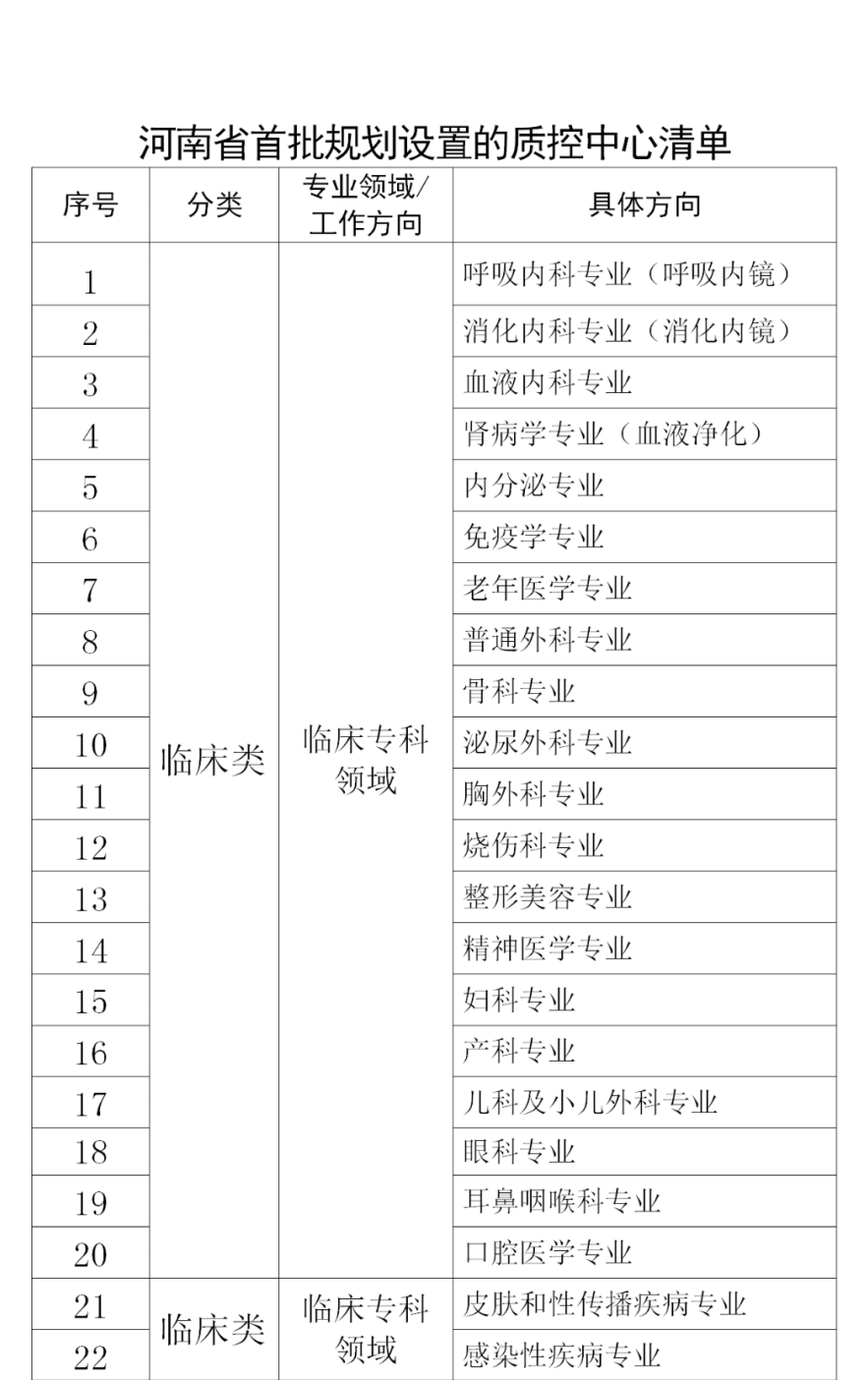 河南省首批规划设置的质控中心清单

| 序号 | 分类 | 专业领域/工作方向 | 具体方向 |
|---|---|---|---|
| 1 | 临床类 | 临床专科领域 | 呼吸内科专业（呼吸内镜） |
| 2 | | | 消化内科专业（消化内镜） |
| 3 | | | 血液内科专业 |
| 4 | | | 肾病学专业（血液净化） |
| 5 | | | 内分泌专业 |
| 6 | | | 免疫学专业 |
| 7 | | | 老年医学专业 |
| 8 | | | 普通外科专业 |
| 9 | | | 骨科专业 |
| 10 | | | 泌尿外科专业 |
| 11 | | | 胸外科专业 |
| 12 | | | 烧伤科专业 |
| 13 | | | 整形美容专业 |
| 14 | | | 精神医学专业 |
| 15 | | | 妇科专业 |
| 16 | | | 产科专业 |
| 17 | | | 儿科及小儿外科专业 |
| 18 | | | 眼科专业 |
| 19 | | | 耳鼻咽喉科专业 |
| 20 | | | 口腔医学专业 |
| 21 | 临床类 | 临床专科领域 | 皮肤和性传播疾病专业 |
| 22 | | | 感染性疾病专业 |